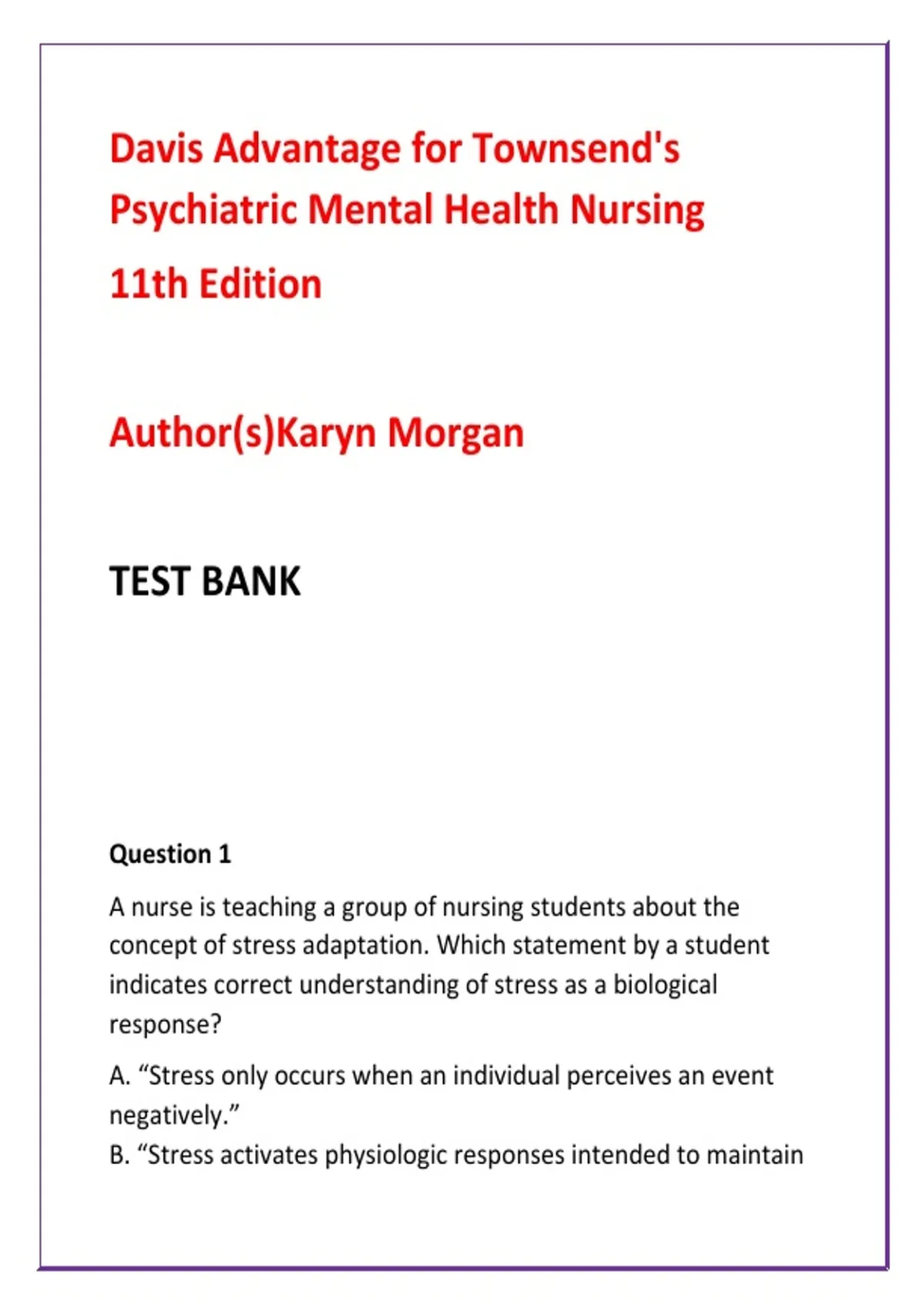 Davis Advantage for Townsend's Psychiatric Mental Health Nursing

11th Edition

Author(s)Karyn Morgan

TEST BANK

Question 1

A nurse is teaching a group of nursing students about the concept of stress adaptation. Which statement by a student indicates correct understanding of stress as a biological response?

A. “Stress only occurs when an individual perceives an event negatively.”

B. “Stress activates physiologic responses intended to maintain